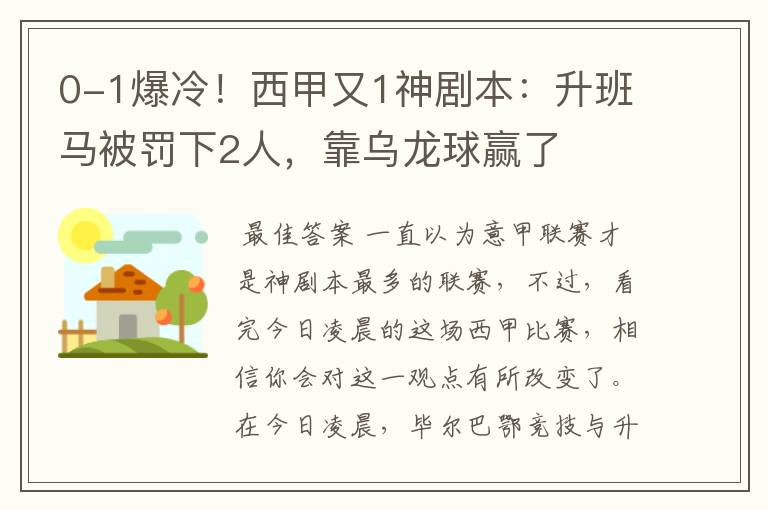 0-1爆冷！西甲又1神剧本：升班马被罚下2人，靠乌龙球赢了

最佳答案 一直以为意甲联赛才是神剧本最多的联赛，不过，看完今日凌晨的这场西甲比赛，相信你会对这一观点有所改变了。在今日凌晨，毕尔巴鄂竞技与升